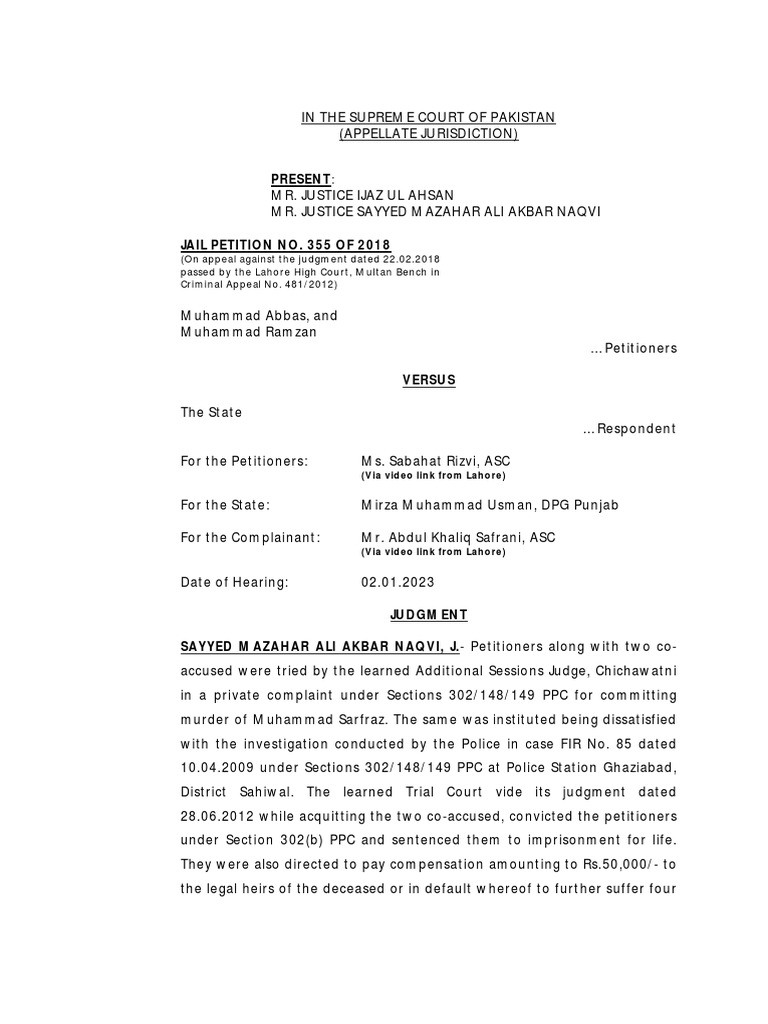 IN THE SUPREME COURT OF PAKISTAN
(APPELLATE JURISDICTION)

PRESENT:
MR. JUSTICE IJAZ UL AHSAN
MR. JUSTICE SAYYED MAZAHAR ALI AKBAR NAQVI

JAIL PETITION NO. 355 OF 2018
(On appeal against the judgment dated 22.02.2018 passed by the Lahore High Court, Multan Bench in Criminal Appeal No. 481/2012)

Muhammad Abbas, and
Muhammad Ramzan
...Petitioners

VERSUS

The State
...Respondent

For the Petitioners: Ms. Sabahat Rizvi, ASC
(Via video link from Lahore)

For the State: Mirza Muhammad Usman, DPG Punjab

For the Complainant: Mr. Abdul Khaliq Safrani, ASC
(Via video link from Lahore)

Date of Hearing: 02.01.2023

JUDGMENT

SAYYED MAZAHAR ALI AKBAR NAQVI, J.- Petitioners along with two co-accused were tried by the learned Additional Sessions Judge, Chichawatni in a private complaint under Sections 302/148/149 PPC for committing murder of Muhammad Sarfraz. The same was instituted being dissatisfied with the investigation conducted by the Police in case FIR No. 85 dated 10.04.2009 under Sections 302/148/149 PPC at Police Station Ghaziabad, District Sahiwal. The learned Trial Court vide its judgment dated 28.06.2012 while acquitting the two co-accused, convicted the petitioners under Section 302(b) PPC and sentenced them to imprisonment for life. They were also directed to pay compensation amounting to Rs.50,000/- to the legal heirs of the deceased or in default whereof to further suffer four